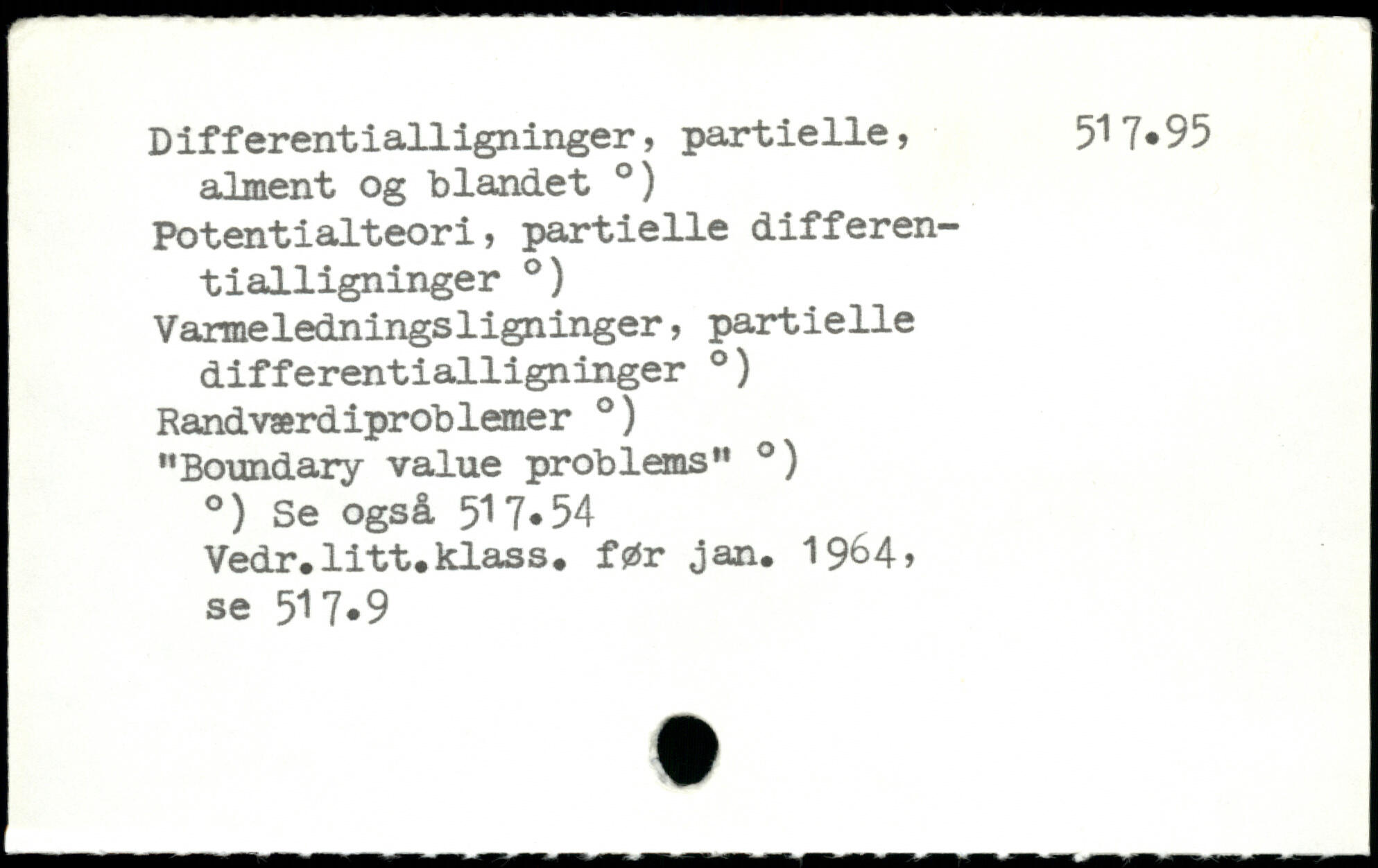 Differentialligninger, partielle, alment og blandet °)

517.95

Potentialteori, partielle differentialligninger °)

Varmeledningsligninger, partielle differentialligninger °)

Randværdiproblemer °)

"Boundary value problems" °)

°) Se også 517.54

Vedr.litt.klass. før jan. 1964, se 517.9